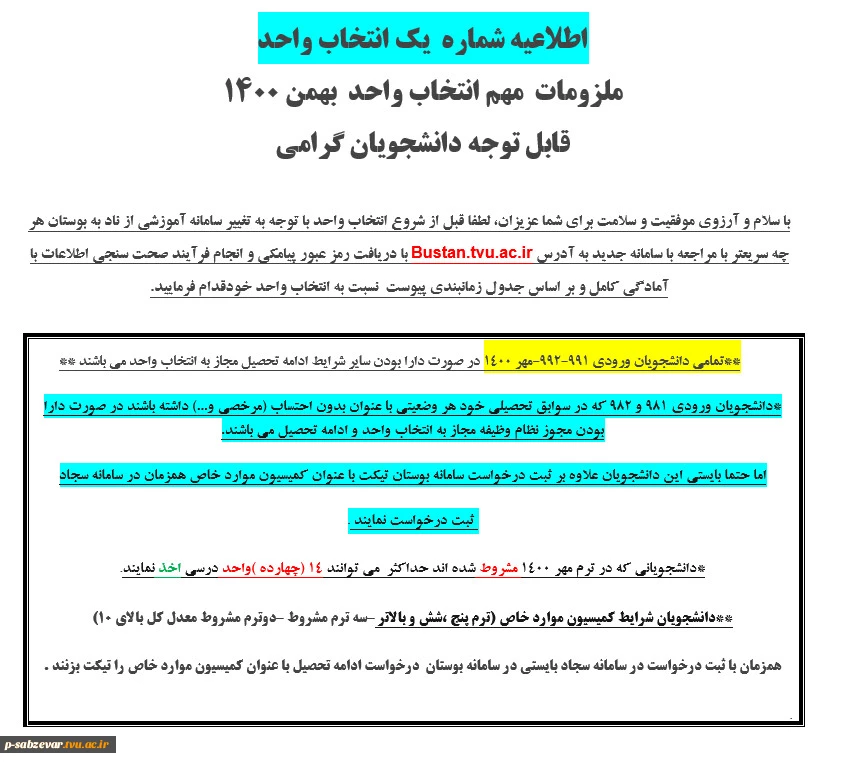 اطلاعیه شماره یک انتخاب واحد

ملزومات مهم انتخاب واحد بهمن ۱۴۰۰

قابل توجه دانشجویان گرامی

با سلام و آرزوی موفقیت و سلامت برای شما عزیزان، لطفا قبل از شروع انتخاب واحد با توجه به تغییر سامانه آموزشی از ناد به بوستان هر چه سریعتر با مراجعه با سامانه جدید به آدرس Bustan.tvu.ac.ir با دریافت رمز عبور پیامکی و انجام فرآیند صحت سنجی اطلاعات با آمادگی کامل و بر اساس جدول زمانبندی پیوست نسبت به انتخاب واحد خودقدام فرمایید.

**تمامی دانشجویان ورودی ۹۹۱-۹۹۲-مهر ۱۴۰۰ در صورت دارا بودن سایر شرایط ادامه تحصیل مجاز به انتخاب واحد می باشند **

*دانشجویان ورودی ۹۸۱ و ۹۸۲ که در سوابق تحصیلی خود هر وضعیتی با عنوان بدون احتساب (مرخصی و...) داشته باشند در صورت دارا بودن مجوز نظام وظیفه مجاز به انتخاب واحد و ادامه تحصیل می باشند.

اما حتما بایستی این دانشجویان علاوه بر ثبت درخواست سامانه بوستان تیکت با عنوان کمیسیون موارد خاص همزمان در سامانه سجاد ثبت درخواست نمایند .

*دانشجویانی که در ترم مهر ۱۴۰۰ مشروط شده اند حداکثر می توانند ۱۴ (چهارده )واحد درسی اخذ نمایند.

**دانشجویان شرایط کمیسیون موارد خاص (ترم پنج ،شش و بالاتر –سه ترم مشروط –دوترم مشروط معدل کل بالای ۱۰)

همزمان با ثبت درخواست در سامانه سجاد بایستی در سامانه بوستان درخواست ادامه تحصیل با عنوان کمیسیون موارد خاص را تیکت بزنند .

p-sabzevar.tvu.ac.ir